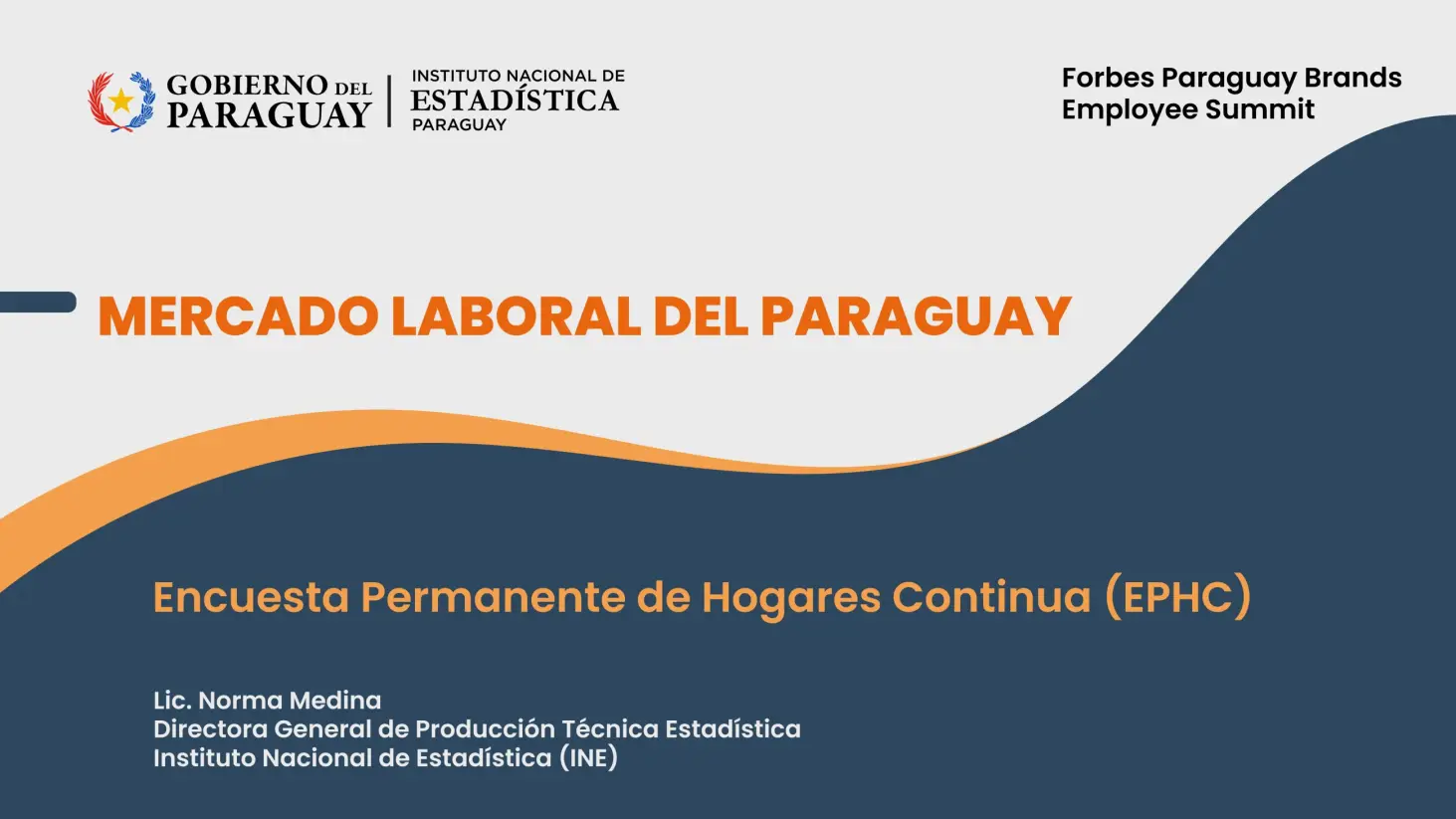 GOBIERNO DEL
PARAGUAY

INSTITUTO NACIONAL DE
ESTADÍSTICA
PARAGUAY

Forbes Paraguay Brands
Employee Summit

MERCADO LABORAL DEL PARAGUAY

Encuesta Permanente de Hogares Continua (EPHC)

Lic. Norma Medina
Directora General de Producción Técnica Estadística
Instituto Nacional de Estadística (INE)